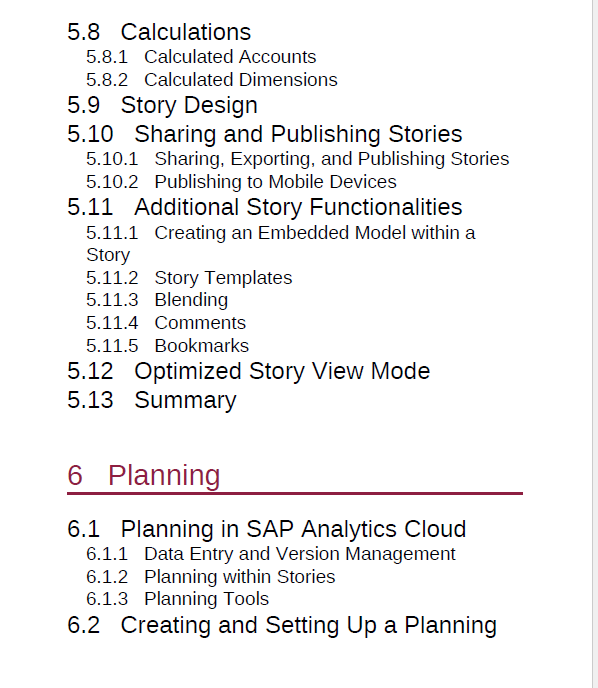 5.8 Calculations
5.8.1 Calculated Accounts
5.8.2 Calculated Dimensions
5.9 Story Design
5.10 Sharing and Publishing Stories
5.10.1 Sharing, Exporting, and Publishing Stories
5.10.2 Publishing to Mobile Devices
5.11 Additional Story Functionalities
5.11.1 Creating an Embedded Model within a Story
5.11.2 Story Templates
5.11.3 Blending
5.11.4 Comments
5.11.5 Bookmarks
5.12 Optimized Story View Mode
5.13 Summary

6 Planning

6.1 Planning in SAP Analytics Cloud
6.1.1 Data Entry and Version Management
6.1.2 Planning within Stories
6.1.3 Planning Tools
6.2 Creating and Setting Up a Planning